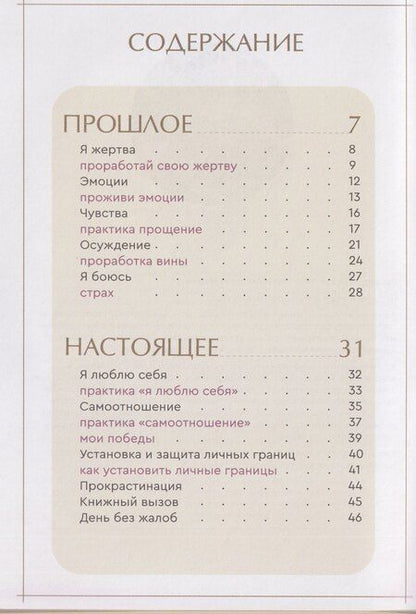 СОДЕРЖАНИЕ

ПРОШЛОЕ 7

Я жертва 8
проработай свою жертву 9
Эмоции 12
проживи эмоции 13
Чувства 16
практика прощение 17
Осуждение 21
проработка вины 24
Я боюсь 27
страх 28

НАСТОЯЩЕЕ 31

Я люблю себя 32
практика «я люблю себя» 33
Самоотношение 35
практика «самоотношение» 37
мои победы 39
Установка и защита личных границ 40
как установить личные границы 41
Прокрастинация 44
Книжный вызов 45
День без жалоб 46